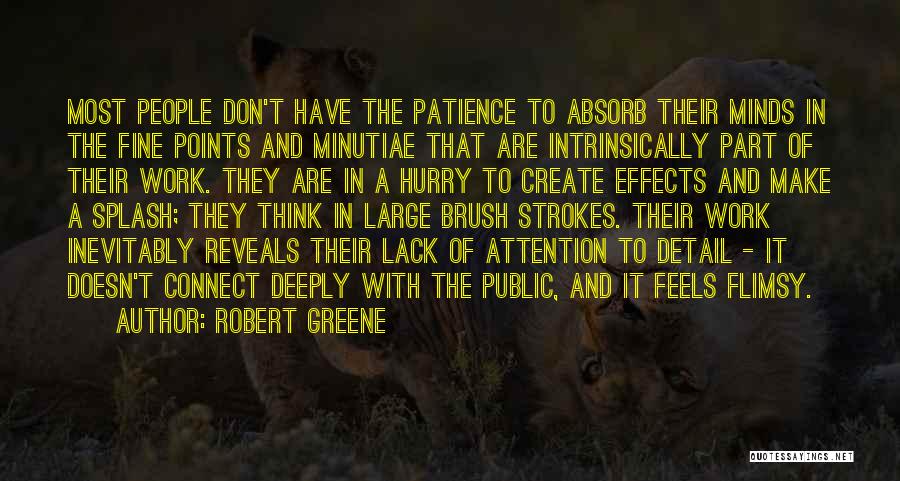 MOST PEOPLE DON'T HAVE THE PATIENCE TO ABSORB THEIR MINDS IN THE FINE POINTS AND MINUTIAE THAT ARE INTRINSICALLY PART OF THEIR WORK. THEY ARE IN A HURRY TO CREATE EFFECTS AND MAKE A SPLASH; THEY THINK IN LARGE BRUSH STROKES. THEIR WORK INEVITABLY REVEALS THEIR LACK OF ATTENTION TO DETAIL - IT DOESN'T CONNECT DEEPLY WITH THE PUBLIC, AND IT FEELS FLIMSY.
AUTHOR: ROBERT GREENE

QUOTESSAYINGS.NET